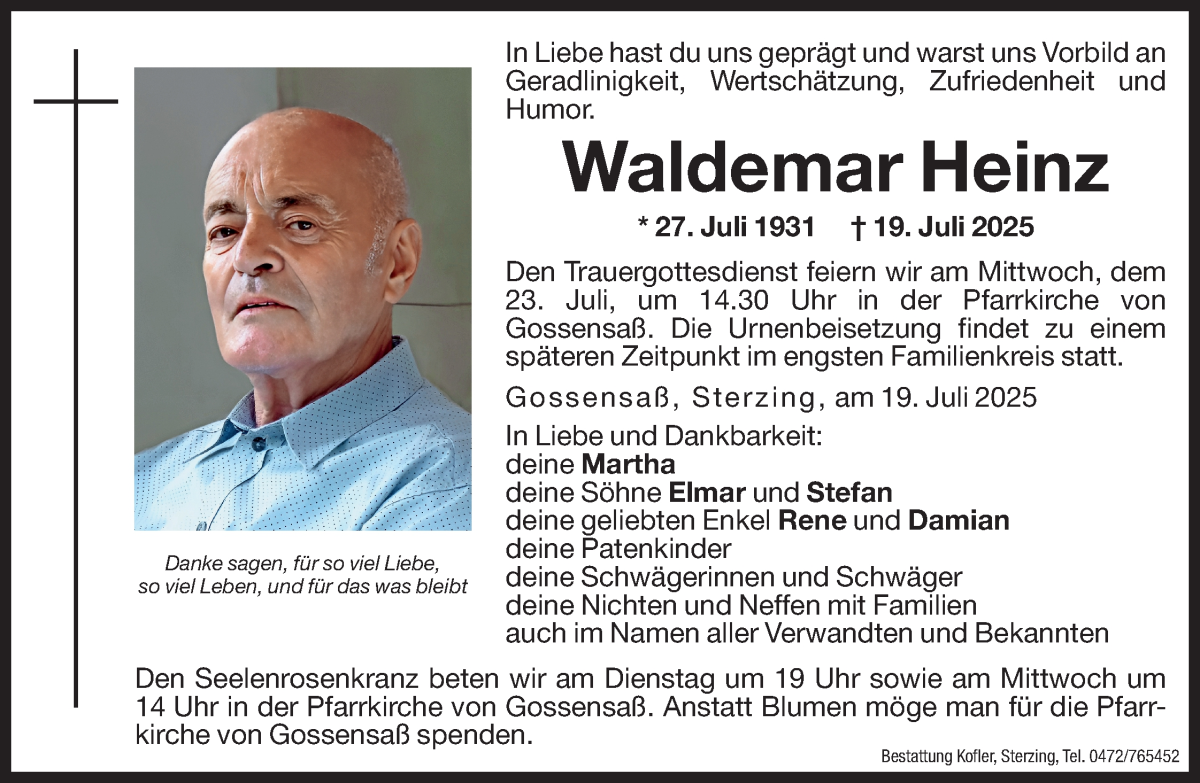 In Liebe hast du uns geprägt und warst uns Vorbild an Geradlinigkeit, Wertschätzung, Zufriedenheit und Humor.

Waldemar Heinz

* 27. Juli 1931 † 19. Juli 2025

Den Trauergottesdienst feiern wir am Mittwoch, dem 23. Juli, um 14.30 Uhr in der Pfarrkirche von Gossensaß. Die Urnenbeisetzung findet zu einem späteren Zeitpunkt im engsten Familienkreis statt.

Gossensaß, Sterzing, am 19. Juli 2025

In Liebe und Dankbarkeit:
deine Martha
deine Söhne Elmar und Stefan
deine geliebten Enkel Rene und Damian
deine Patenkinder
deine Schwägerinnen und Schwäger
deine Nichten und Neffen mit Familien
auch im Namen aller Verwandten und Bekannten

Danke sagen, für so viel Liebe, so viel Leben, und für das was bleibt

Den Seelenrosenkranz beten wir am Dienstag um 19 Uhr sowie am Mittwoch um 14 Uhr in der Pfarrkirche von Gossensaß. Anstatt Blumen möge man für die Pfarrkirche von Gossensaß spenden.

Bestattung Kofler, Sterzing, Tel. 0472/765452